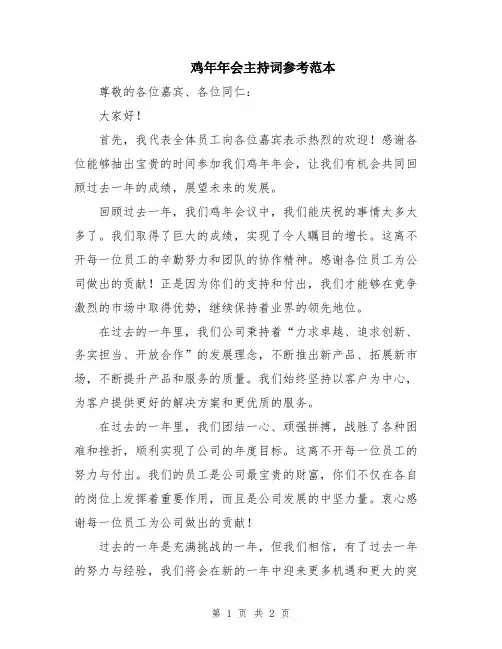 鸡年年会主持词参考范本

尊敬的各位嘉宾、各位同仁：

大家好！

首先，我代表全体员工向各位嘉宾表示热烈的欢迎！感谢各位能够抽出宝贵的时间参加我们鸡年年会，让我们有机会共同回顾过去一年的成绩，展望未来的发展。

回顾过去一年，我们鸡年会议中，我们能庆祝的事情太多太多了。我们取得了巨大的成绩，实现了令人瞩目的增长。这离不开每一位员工的辛勤努力和团队的协作精神。感谢各位员工为公司做出的贡献！正是因为你们的支持和付出，我们才能够在竞争激烈的市场中取得优势，继续保持着业界的领先地位。

在过去的一年里，我们公司秉持着“力求卓越、追求创新、务实担当、开放合作”的发展理念，不断推出新产品、拓展新市场，不断提升产品和服务的质量。我们始终坚持以客户为中心，为客户提供更好的解决方案和更优质的服务。

在过去的一年里，我们团结一心、顽强拼搏，战胜了各种困难和挫折，顺利实现了公司的年度目标。这离不开每一位员工的努力与付出。我们的员工是公司最宝贵的财富，你们不仅在各自的岗位上发挥着重要作用，而且是公司发展的中坚力量。衷心感谢每一位员工为公司做出的贡献！

过去的一年是充满挑战的一年，但我们相信，有了过去一年的努力与经验，我们将会在新的一年中迎来更多机遇和更大的突

第 1 页 共 2 页